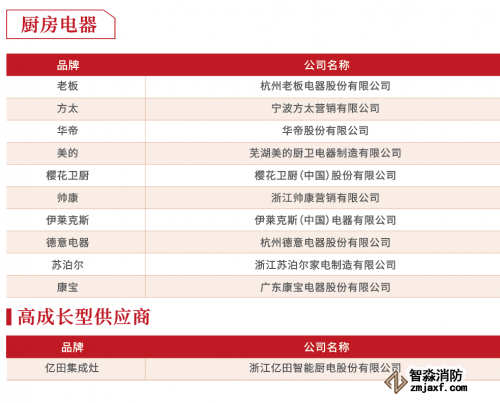 厨房电器

| 品牌 | 公司名称 |
|---|---|
| 老板 | 杭州老板电器股份有限公司 |
| 方太 | 宁波方太营销有限公司 |
| 华帝 | 华帝股份有限公司 |
| 美的 | 芜湖美的厨卫电器制造有限公司 |
| 樱花卫厨 | 樱花卫厨（中国）股份有限公司 |
| 帅康 | 浙江帅康营销有限公司 |
| 伊莱克斯 | 伊莱克斯（中国）电器有限公司 |
| 德意电器 | 杭州德意电器股份有限公司 |
| 苏泊尔 | 浙江苏泊尔家电制造有限公司 |
| 康宝 | 广东康宝电器股份有限公司 |

高成长型供应商

| 品牌 | 公司名称 |
|---|---|
| 亿田集成灶 | 浙江亿田智能厨电股份有限公司 |

智淼消防
zmjaxf.com